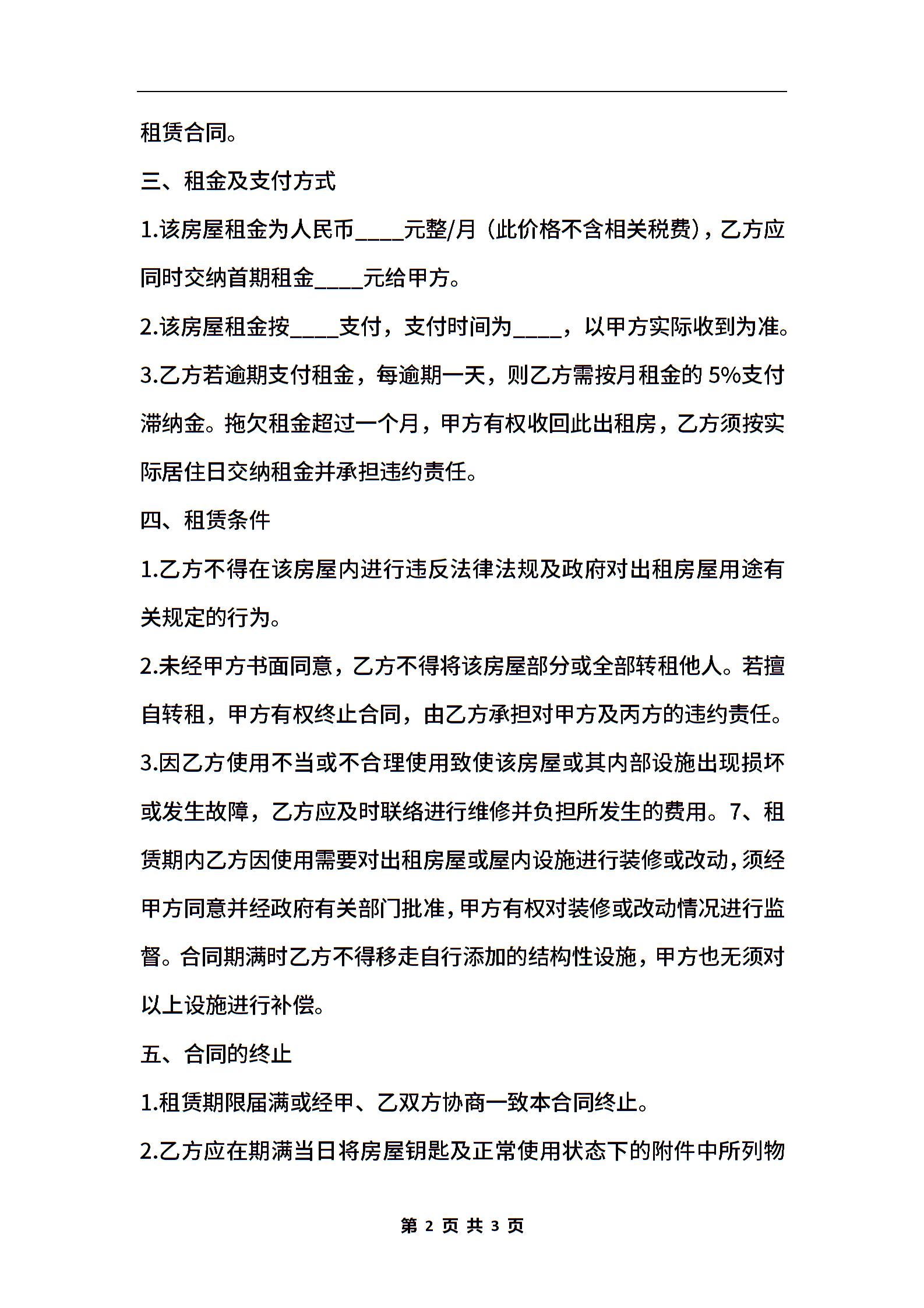 租赁合同。

三、租金及支付方式

1.该房屋租金为人民币____元整/月（此价格不含相关税费），乙方应同时交纳首期租金____元给甲方。

2.该房屋租金按____支付，支付时间为____，以甲方实际收到为准。

3.乙方若逾期支付租金，每逾期一天，则乙方需按月租金的 5%支付滞纳金。拖欠租金超过一个月，甲方有权收回此出租房，乙方须按实际居住日交纳租金并承担违约责任。

四、租赁条件

1.乙方不得在该房屋内进行违反法律法规及政府对出租房屋用途有关规定的行为。

2.未经甲方书面同意，乙方不得将该房屋部分或全部转租他人。若擅自转租，甲方有权终止合同，由乙方承担对甲方及丙方的违约责任。

3.因乙方使用不当或不合理使用致使该房屋或其内部设施出现损坏或发生故障，乙方应及时联络进行维修并负担所发生的费用。7、租赁期内乙方因使用需要对出租房屋或屋内设施进行装修或改动，须经甲方同意并经政府有关部门批准，甲方有权对装修或改动情况进行监督。合同期满时乙方不得移走自行添加的结构性设施，甲方也无须对以上设施进行补偿。

五、合同的终止

1.租赁期限届满或经甲、乙双方协商一致本合同终止。

2.乙方应在期满当日将房屋钥匙及正常使用状态下的附件中所列物

第 2 页 共 3 页